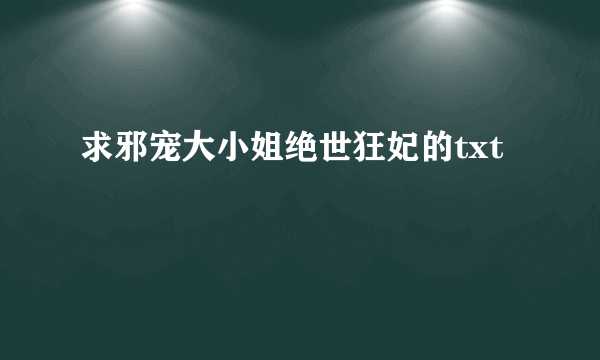 求邪宠大小姐绝世狂妃的txt